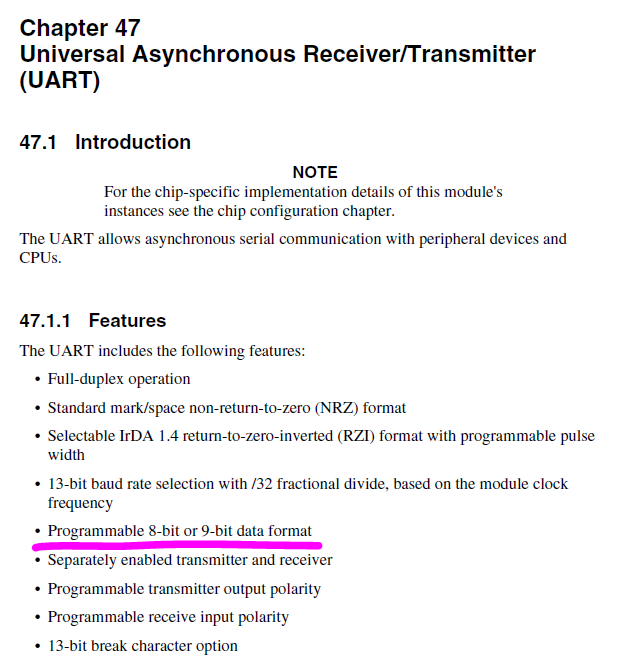 Chapter 47
Universal Asynchronous Receiver/Transmitter (UART)

47.1 Introduction

NOTE
For the chip-specific implementation details of this module's instances see the chip configuration chapter.

The UART allows asynchronous serial communication with peripheral devices and CPUs.

47.1.1 Features

The UART includes the following features:

• Full-duplex operation
• Standard mark/space non-return-to-zero (NRZ) format
• Selectable IrDA 1.4 return-to-zero-inverted (RZI) format with programmable pulse width
• 13-bit baud rate selection with /32 fractional divide, based on the module clock frequency
• Programmable 8-bit or 9-bit data format
• Separately enabled transmitter and receiver
• Programmable transmitter output polarity
• Programmable receive input polarity
• 13-bit break character option